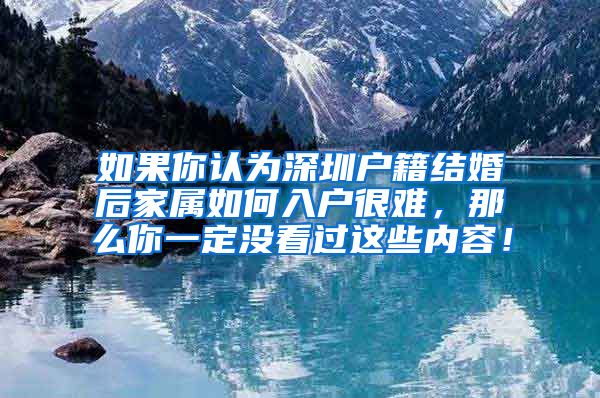 如果你认为深圳户籍结婚后家属如何入户很难，那么你一定没看过这些内容！